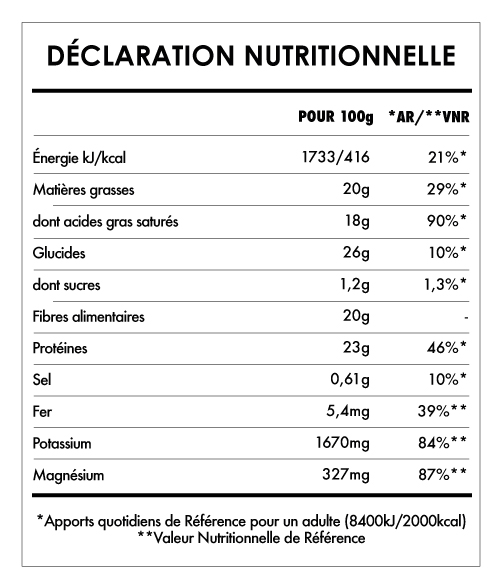 DÉCLARATION NUTRITIONNELLE

| | POUR 100g | *AR/**VNR |
|---|---|---|
| Énergie kJ/kcal | 1733/416 | 21%* |
| Matières grasses | 20g | 29%* |
| dont acides gras saturés | 18g | 90%* |
| Glucides | 26g | 10%* |
| dont sucres | 1,2g | 1,3%* |
| Fibres alimentaires | 20g | - |
| Protéines | 23g | 46%* |
| Sel | 0,61g | 10%* |
| Fer | 5,4mg | 39%** |
| Potassium | 1670mg | 84%** |
| Magnésium | 327mg | 87%** |

*Apports quotidiens de Référence pour un adulte (8400kJ/2000kcal)
**Valeur Nutritionnelle de Référence